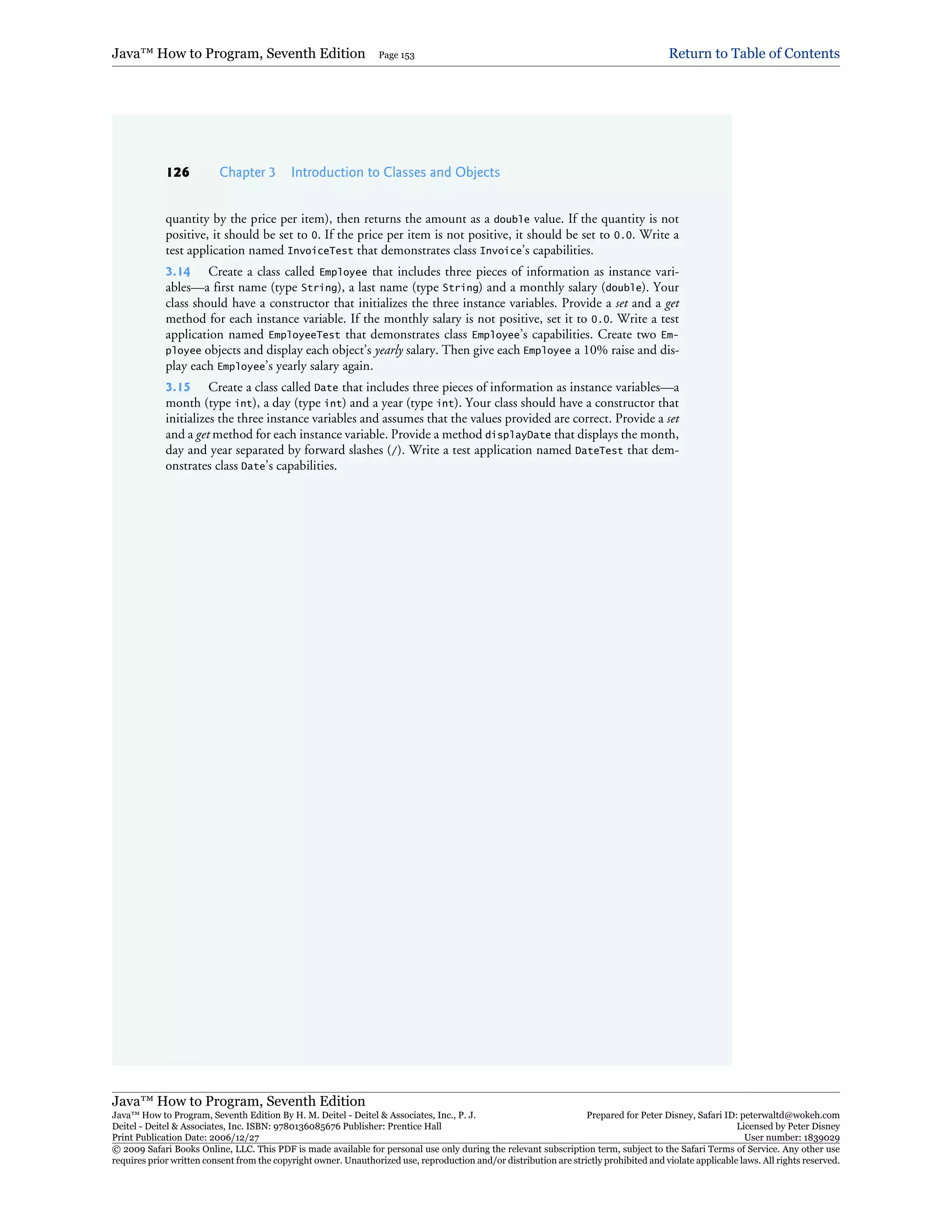 Java™ How to Program, Seventh Edition Page 153

Return to Table of Contents

126 Chapter 3 Introduction to Classes and Objects

quantity by the price per item), then returns the amount as a double value. If the quantity is not positive, it should be set to 0. If the price per item is not positive, it should be set to 0.0. Write a test application named InvoiceTest that demonstrates class Invoice's capabilities.

3.14 Create a class called Employee that includes three pieces of information as instance variables—a first name (type String), a last name (type String) and a monthly salary (double). Your class should have a constructor that initializes the three instance variables. Provide a set and a get method for each instance variable. If the monthly salary is not positive, set it to 0.0. Write a test application named EmployeeTest that demonstrates class Employee's capabilities. Create two Employee objects and display each object's yearly salary. Then give each Employee a 10% raise and display each Employee's yearly salary again.

3.15 Create a class called Date that includes three pieces of information as instance variables—a month (type int), a day (type int) and a year (type int). Your class should have a constructor that initializes the three instance variables and assumes that the values provided are correct. Provide a set and a get method for each instance variable. Provide a method displayDate that displays the month, day and year separated by forward slashes (/). Write a test application named DateTest that demonstrates class Date's capabilities.

Java™ How to Program, Seventh Edition
Java™ How to Program, Seventh Edition By H. M. Deitel - Deitel & Associates, Inc., P. J. Deitel - Deitel & Associates, Inc. ISBN: 9780136085676 Publisher: Prentice Hall
Print Publication Date: 2006/12/27

Prepared for Peter Disney, Safari ID: peterwaltd@wokeh.com
Licensed by Peter Disney
User number: 1839029

© 2009 Safari Books Online, LLC. This PDF is made available for personal use only during the relevant subscription term, subject to the Safari Terms of Service. Any other use requires prior written consent from the copyright owner. Unauthorized use, reproduction and/or distribution are strictly prohibited and violate applicable laws. All rights reserved.